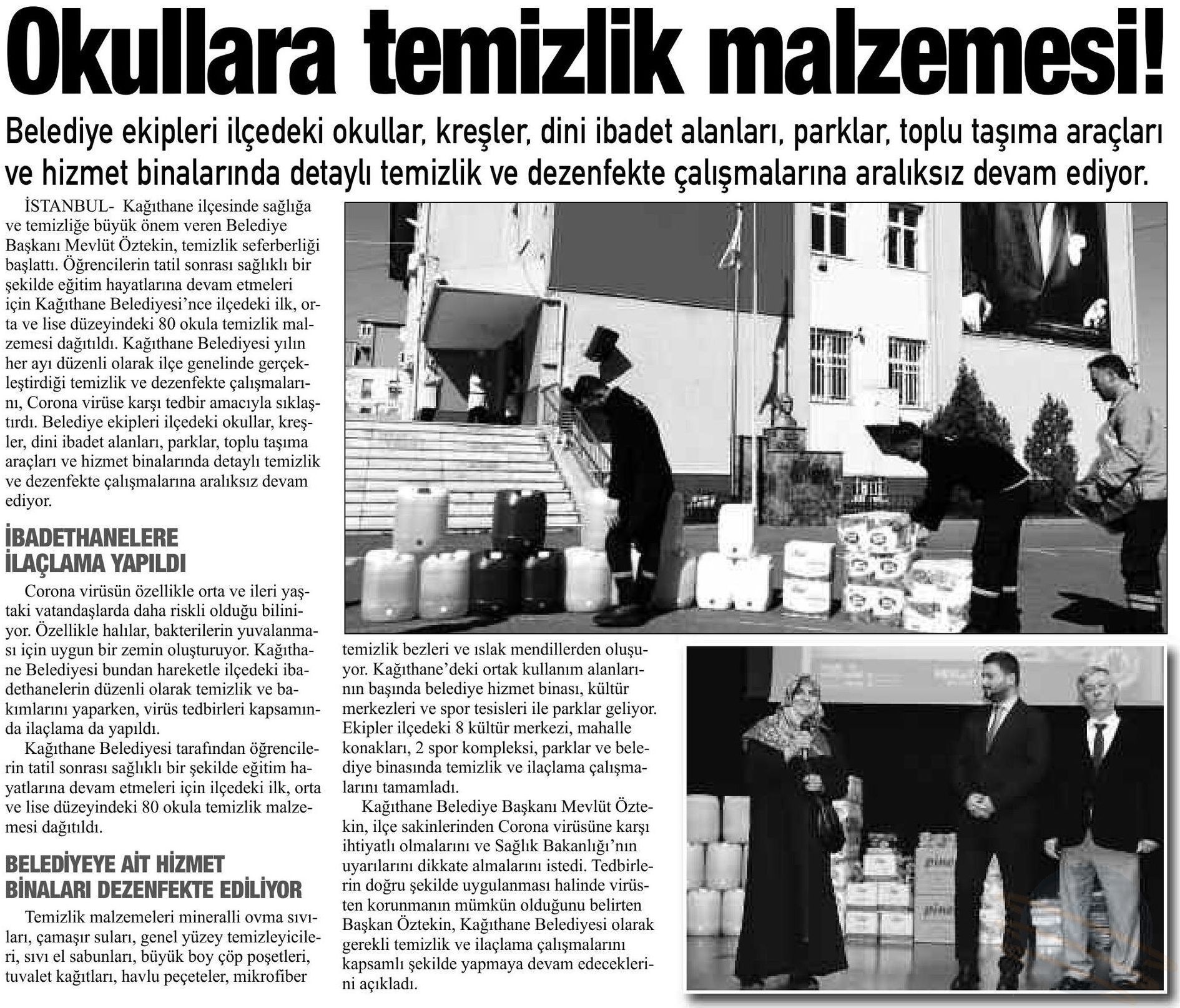 Okullara temizlik malzemesi!

Belediye ekipleri ilçedeki okullar, kreşler, dini ibadet alanları, parklar, toplu taşıma araçları ve hizmet binalarında detaylı temizlik ve dezenfekte çalışmalarına aralıksız devam ediyor.

İSTANBUL- Kağıthane ilçesinde sağlığa ve temizliğe büyük önem veren Belediye Başkanı Mevlüt Öztekin, temizlik seferberliği başlattı. Öğrencilerin tatil sonrası sağlıklı bir şekilde eğitim hayatlarına devam etmeleri için Kağıthane Belediyesi'nce ilçedeki ilk, orta ve lise düzeyindeki 80 okula temizlik malzemesi dağıtıldı. Kağıthane Belediyesi yılın her ayı düzenli olarak ilçe genelinde gerçekleştirdiği temizlik ve dezenfekte çalışmalarını, Corona virüse karşı tedbir amacıyla sıklaştırdı. Belediye ekipleri ilçedeki okullar, kreşler, dini ibadet alanları, parklar, toplu taşıma araçları ve hizmet binalarında detaylı temizlik ve dezenfekte çalışmalarına aralıksız devam ediyor.

İBADETHANELERE İLAÇLAMA YAPILDI

Corona virüsün özellikle orta ve ileri yaştaki vatandaşlarda daha riskli olduğu biliniyor. Özellikle halılar, bakterilerin yuvalanması için uygun bir zemin oluşturuyor. Kağıthane Belediyesi bundan hareketle ilçedeki ibadethanelerin düzenli olarak temizlik ve bakımlarını yaparken, virüs tedbirleri kapsamında ilaçlama da yapıldı.

Kağıthane Belediyesi tarafından öğrencilerin tatil sonrası sağlıklı bir şekilde eğitim hayatlarına devam etmeleri için ilçedeki ilk, orta ve lise düzeyindeki 80 okula temizlik malzemesi dağıtıldı.

BELEDİYEYE AİT HİZMET BİNALARI DEZENFEKTE EDİLİYOR

Temizlik malzemeleri mineralli ovma sıvıları, çamaşır suları, genel yüzey temizleyicileri, sıvı el sabunları, büyük boy çöp poşetleri, tuvalet kağıtları, havlu peçeteler, mikrofiber temizlik bezleri ve ıslak mendillerden oluşuyor. Kağıthane'deki ortak kullanım alanlarının başında belediye hizmet binası, kültür merkezleri ve spor tesisleri ile parklar geliyor. Ekipler ilçedeki 8 kültür merkezi, mahalle konakları, 2 spor kompleksi, parklar ve belediye binasında temizlik ve ilaçlama çalışmalarını tamamladı.

Kağıthane Belediye Başkanı Mevlüt Öztekin, ilçe sakinlerinden Corona virüsüne karşı ihtiyatlı olmalarını ve Sağlık Bakanlığı'nın uyarılarını dikkate almalarını istedi. Tedbirlerin doğru şekilde uygulanması halinde virüsten korunmanın mümkün olduğunu belirten Başkan Öztekin, Kağıthane Belediyesi olarak gerekli temizlik ve ilaçlama çalışmalarını kapsamlı şekilde yapmaya devam edeceklerini açıkladı.